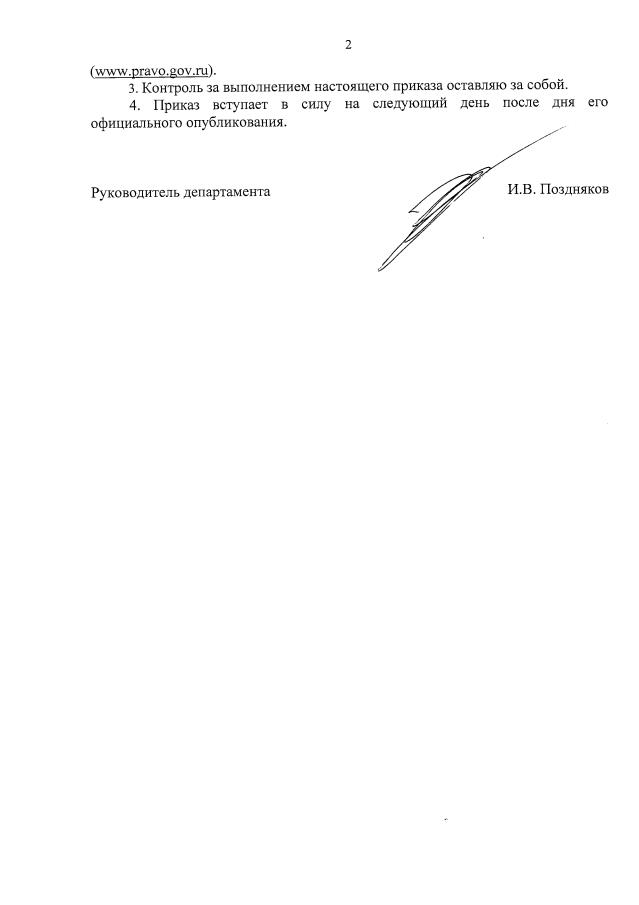 2

(www.pravo.gov.ru).

3. Контроль за выполнением настоящего приказа оставляю за собой.

4. Приказ вступает в силу на следующий день после дня его официального опубликования.

Руководитель департамента

И.В. Поздняков